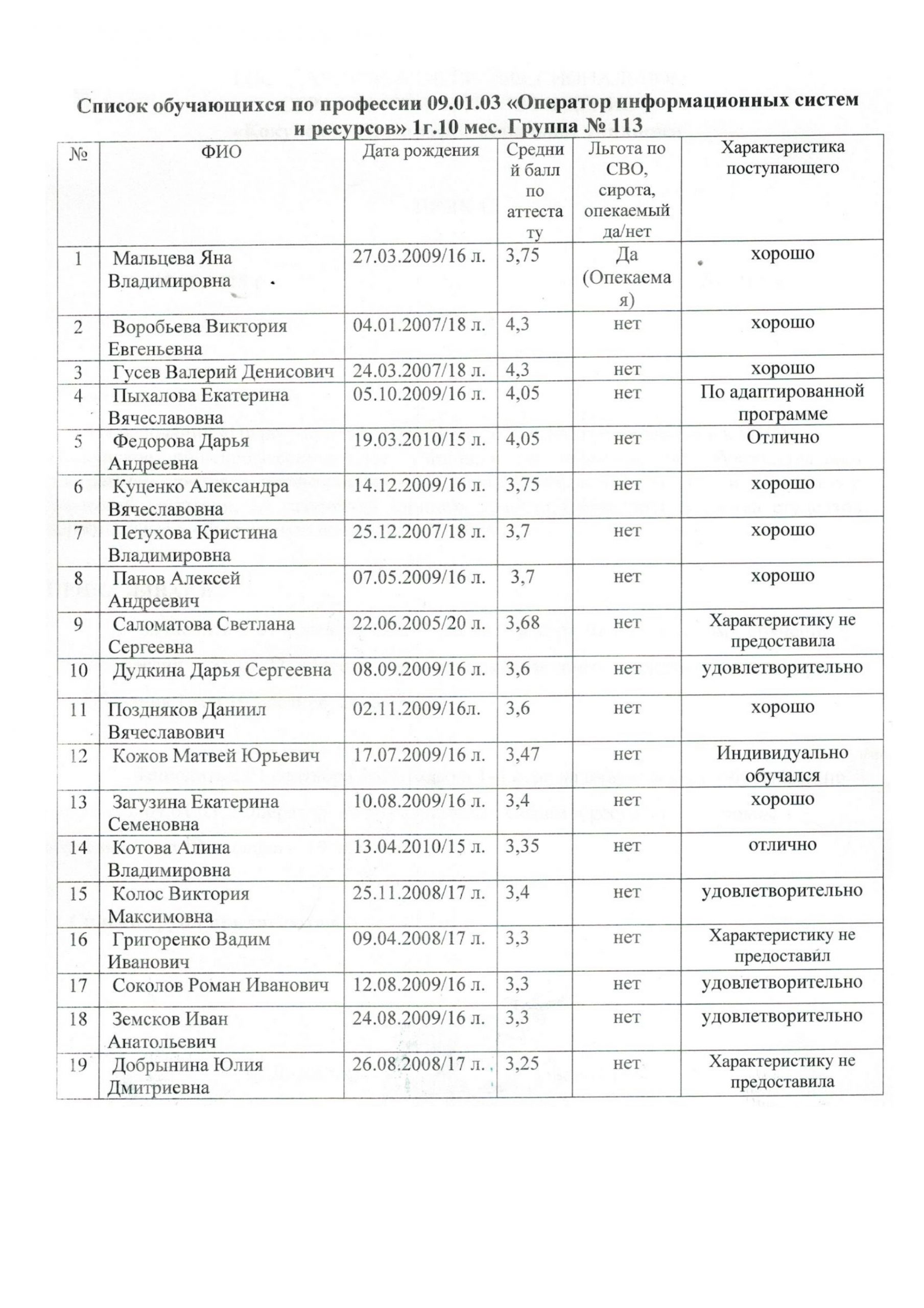 Список обучающихся по профессии 09.01.03 «Оператор информационных систем и ресурсов» 1г.10 мес. Группа № 113

| № | ФИО | Дата рождения | Средний балл по аттестату | Льгота по СВО, сирота, опекаемый да/нет | Характеристика поступающего |
|---|---|---|---|---|---|
| 1 | Мальцева Яна Владимировна | 27.03.2009/16 л. | 3,75 | Да (Опекаемая) | хорошо |
| 2 | Воробьева Виктория Евгеньевна | 04.01.2007/18 л. | 4,3 | нет | хорошо |
| 3 | Гусев Валерий Денисович | 24.03.2007/18 л. | 4,3 | нет | хорошо |
| 4 | Пыхалова Екатерина Вячеславовна | 05.10.2009/16 л. | 4,05 | нет | По адаптированной программе |
| 5 | Федорова Дарья Андреевна | 19.03.2010/15 л. | 4,05 | нет | Отлично |
| 6 | Куценко Александра Вячеславовна | 14.12.2009/16 л. | 3,75 | нет | хорошо |
| 7 | Петухова Кристина Владимировна | 25.12.2007/18 л. | 3,7 | нет | хорошо |
| 8 | Панов Алексей Андреевич | 07.05.2009/16 л. | 3,7 | нет | хорошо |
| 9 | Саломатова Светлана Сергеевна | 22.06.2005/20 л. | 3,68 | нет | Характеристику не предоставила |
| 10 | Дудкина Дарья Сергеевна | 08.09.2009/16 л. | 3,6 | нет | удовлетворительно |
| 11 | Поздняков Даниил Вячеславович | 02.11.2009/16л. | 3,6 | нет | хорошо |
| 12 | Кожов Матвей Юрьевич | 17.07.2009/16 л. | 3,47 | нет | Индивидуально обучался |
| 13 | Загузина Екатерина Семеновна | 10.08.2009/16 л. | 3,4 | нет | хорошо |
| 14 | Котова Алина Владимировна | 13.04.2010/15 л. | 3,35 | нет | отлично |
| 15 | Колос Виктория Максимовна | 25.11.2008/17 л. | 3,4 | нет | удовлетворительно |
| 16 | Григоренко Вадим Иванович | 09.04.2008/17 л. | 3,3 | нет | Характеристику не предоставил |
| 17 | Соколов Роман Иванович | 12.08.2009/16 л. | 3,3 | нет | удовлетворительно |
| 18 | Земсков Иван Анатольевич | 24.08.2009/16 л. | 3,3 | нет | удовлетворительно |
| 19 | Добрынина Юлия Дмитриевна | 26.08.2008/17 л. | 3,25 | нет | Характеристику не предоставила |